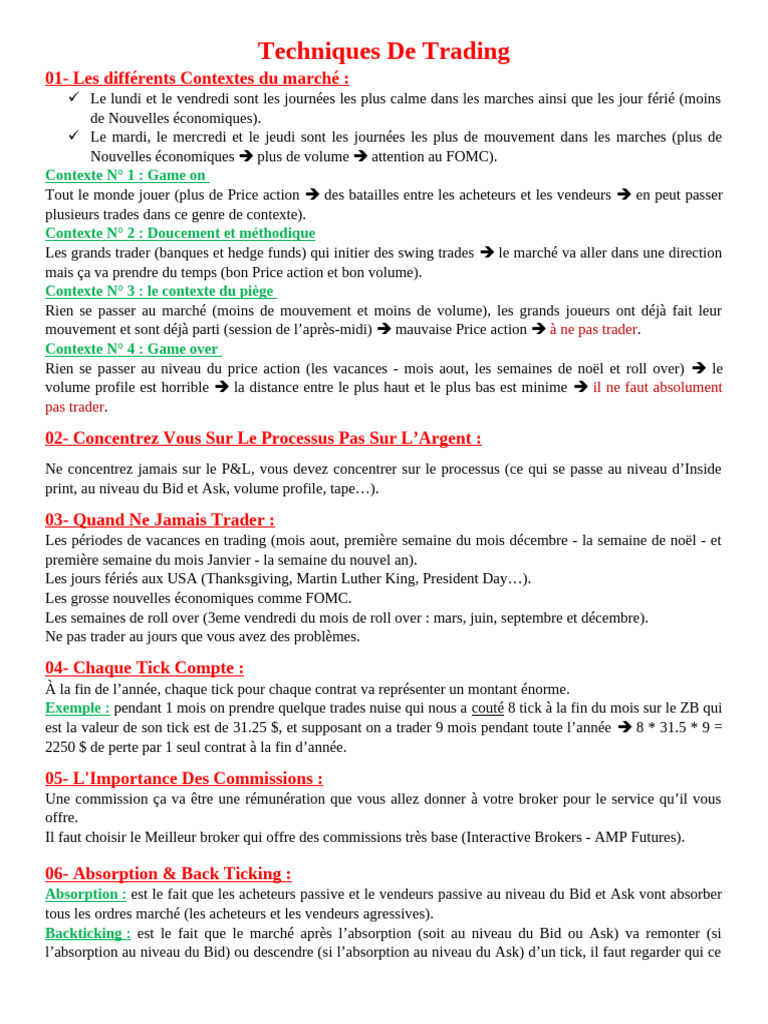 Techniques De Trading

01- Les différents Contextes du marché :

✓ Le lundi et le vendredi sont les journées les plus calme dans les marches ainsi que les jour férié (moins de Nouvelles économiques).
✓ Le mardi, le mercredi et le jeudi sont les journées les plus de mouvement dans les marches (plus de Nouvelles économiques ➔ plus de volume ➔ attention au FOMC).

Contexte N° 1 : Game on
Tout le monde jouer (plus de Price action ➔ des batailles entre les acheteurs et les vendeurs ➔ en peut passer plusieurs trades dans ce genre de contexte).

Contexte N° 2 : Doucement et méthodique
Les grands trader (banques et hedge funds) qui initier des swing trades ➔ le marché va aller dans une direction mais ça va prendre du temps (bon Price action et bon volume).

Contexte N° 3 : le contexte du piège
Rien se passer au marché (moins de mouvement et moins de volume), les grands joueurs ont déjà fait leur mouvement et sont déjà parti (session de l'après-midi) ➔ mauvaise Price action ➔ à ne pas trader.

Contexte N° 4 : Game over
Rien se passer au niveau du price action (les vacances - mois aout, les semaines de noël et roll over) ➔ le volume profile est horrible ➔ la distance entre le plus haut et le plus bas est minime ➔ il ne faut absolument pas trader.

02- Concentrez Vous Sur Le Processus Pas Sur L'Argent :

Ne concentrez jamais sur le P&L, vous devez concentrer sur le processus (ce qui se passe au niveau d'Inside print, au niveau du Bid et Ask, volume profile, tape…).

03- Quand Ne Jamais Trader :

Les périodes de vacances en trading (mois aout, première semaine du mois décembre - la semaine de noël - et première semaine du mois Janvier - la semaine du nouvel an).
Les jours fériés aux USA (Thanksgiving, Martin Luther King, President Day…).
Les grosse nouvelles économiques comme FOMC.
Les semaines de roll over (3eme vendredi du mois de roll over : mars, juin, septembre et décembre).
Ne pas trader au jours que vous avez des problèmes.

04- Chaque Tick Compte :

À la fin de l'année, chaque tick pour chaque contrat va représenter un montant énorme.
Exemple : pendant 1 mois on prendre quelque trades nuise qui nous a couté 8 tick à la fin du mois sur le ZB qui est la valeur de son tick est de 31.25 $, et supposant on a trader 9 mois pendant toute l'année ➔ 8 * 31.5 * 9 = 2250 $ de perte par 1 seul contrat à la fin d'année.

05- L'Importance Des Commissions :

Une commission ça va être une rémunération que vous allez donner à votre broker pour le service qu'il vous offre.
Il faut choisir le Meilleur broker qui offre des commissions très base (Interactive Brokers - AMP Futures).

06- Absorption & Back Ticking :

Absorption : est le fait que les acheteurs passive et le vendeurs passive au niveau du Bid et Ask vont absorber tous les ordres marché (les acheteurs et les vendeurs agressives).
Backticking : est le fait que le marché après l'absorption (soit au niveau du Bid ou Ask) va remonter (si l'absorption au niveau du Bid) ou descendre (si l'absorption au niveau du Ask) d'un tick, il faut regarder qui ce